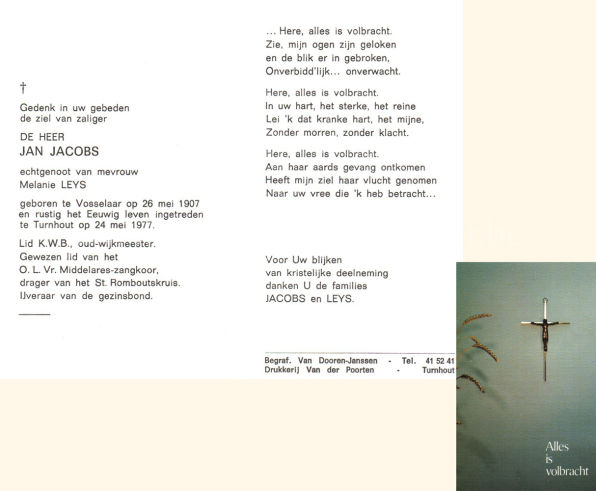 †

Gedenk in uw gebeden
de ziel van zaliger

DE HEER
JAN JACOBS

echtgenoot van mevrouw
Melanie LEYS

geboren te Vosselaar op 26 mei 1907
en rustig het Eeuwig leven ingetreden
te Turnhout op 24 mei 1977.

Lid K.W.B., oud-wijkmeester.
Gewezen lid van het
O. L. Vr. Middelares-zangkoor,
drager van het St. Romboutskruis.
IJveraar van de gezinsbond.

... Here, alles is volbracht.
Zie, mijn ogen zijn geloken
en de blik er in gebroken,
Onverbidd'lijk... onverwacht.

Here, alles is volbracht.
In uw hart, het sterke, het reine
Lei 'k dat kranke hart, het mijne,
Zonder morren, zonder klacht.

Here, alles is volbracht.
Aan haar aards gevang ontkomen
Heeft mijn ziel haar vlucht genomen
Naar uw vree die 'k heb betracht...

Voor Uw blijken
van kristelijke deelneming
danken U de families
JACOBS en LEYS.

Begraf. Van Dooren-Janssen - Tel. 41 52 41
Drukkerij Van der Poorten - Turnhout

Alles
is
volbracht